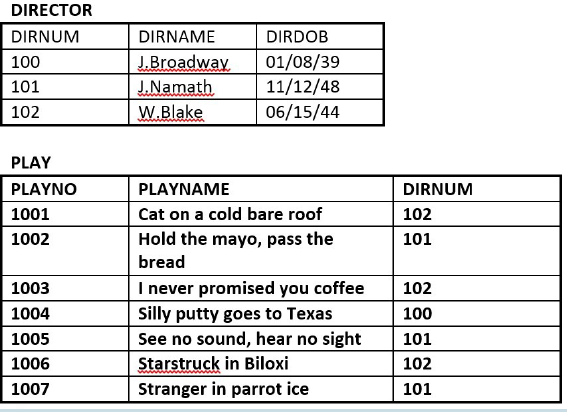 DIRECTOR

| DIRNUM | DIRNAME | DIRDOB |
|---|---|---|
| 100 | J.Broadway | 01/08/39 |
| 101 | J.Namath | 11/12/48 |
| 102 | W.Blake | 06/15/44 |

PLAY

| PLAYNO | PLAYNAME | DIRNUM |
|---|---|---|
| 1001 | Cat on a cold bare roof | 102 |
| 1002 | Hold the mayo, pass the bread | 101 |
| 1003 | I never promised you coffee | 102 |
| 1004 | Silly putty goes to Texas | 100 |
| 1005 | See no sound, hear no sight | 101 |
| 1006 | Starstruck in Biloxi | 102 |
| 1007 | Stranger in parrot ice | 101 |